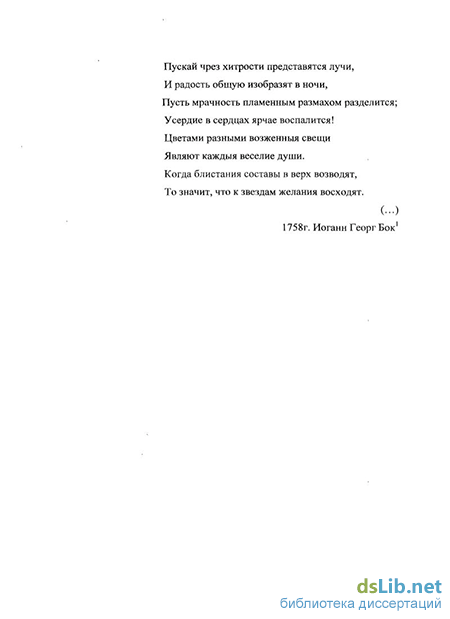 Пускай чрез хитрости представятся лучи,
И радость общую изобразят в ночи,
Пусть мрачность пламенным размахом разделится;
Усердие в сердцах ярчае воспалится!
Цветами разными возженныя свещи
Являют каждыя веселие души.
Когда блистания составы в верх возводят,
То значит, что к звездам желания восходят.

(…)

1758г. Иоганн Георг Бок$^1$

dsLib.net
библиотека диссертаций